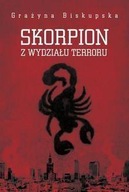 Grażyna Biskupska

SKORPION
Z WYDZIAŁU TERRORU